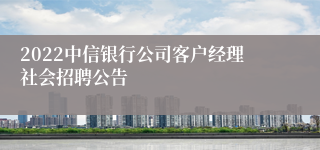 2022中信银行公司客户经理社会招聘公告